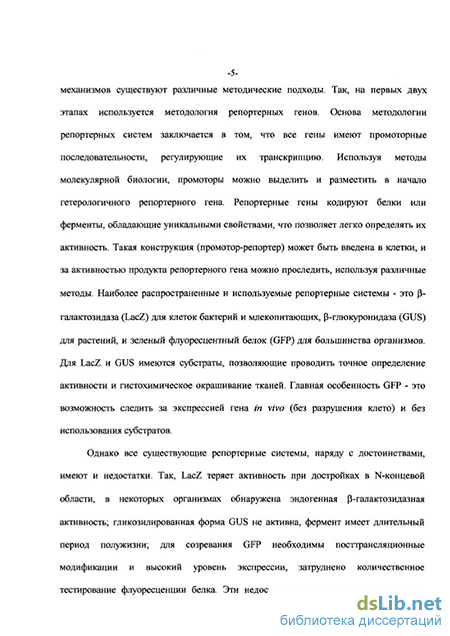 -5-

механизмов существуют различные методические подходы. Так, на первых двух этапах используется методология репортерных генов. Основа методологии репортерных систем заключается в том, что все гены имеют промоторные последовательности, регулирующие их транскрипцию. Используя методы молекулярной биологии, промоторы можно выделить и разместить в начало гетерологичного репортерного гена. Репортерные гены кодируют белки или ферменты, обладающие уникальными свойствами, что позволяет легко определять их активность. Такая конструкция (промотор-репортер) может быть введена в клетки, и за активностью продукта репортерного гена можно проследить, используя различные методы. Наиболее распространенные и используемые репортерные системы - это β-галактозидаза (LacZ) для клеток бактерий и млекопитающих, β-глюкуронидаза (GUS) для растений, и зеленый флуоресцентный белок (GFP) для большинства организмов. Для LacZ и GUS имеются субстраты, позволяющие проводить точное определение активности и гистохимическое окрашивание тканей. Главная особенность GFP - это возможность следить за экспрессией гена in vivo (без разрушения клето) и без использования субстратов.

Однако все существующие репортерные системы, наряду с достоинствами, имеют и недостатки. Так, LacZ теряет активность при достройках в N-концевой области, в некоторых организмах обнаружена эндогенная β-галактозидазная активность; гликозилированная форма GUS не активна, фермент имеет длительный период полужизни; для созревания GFP необходимы посттрансляционные модификации и высокий уровень экспрессии, затруднено количественное тестирование флуоресценции белка. Эти недос

dsLib.net
библиотека диссертаций